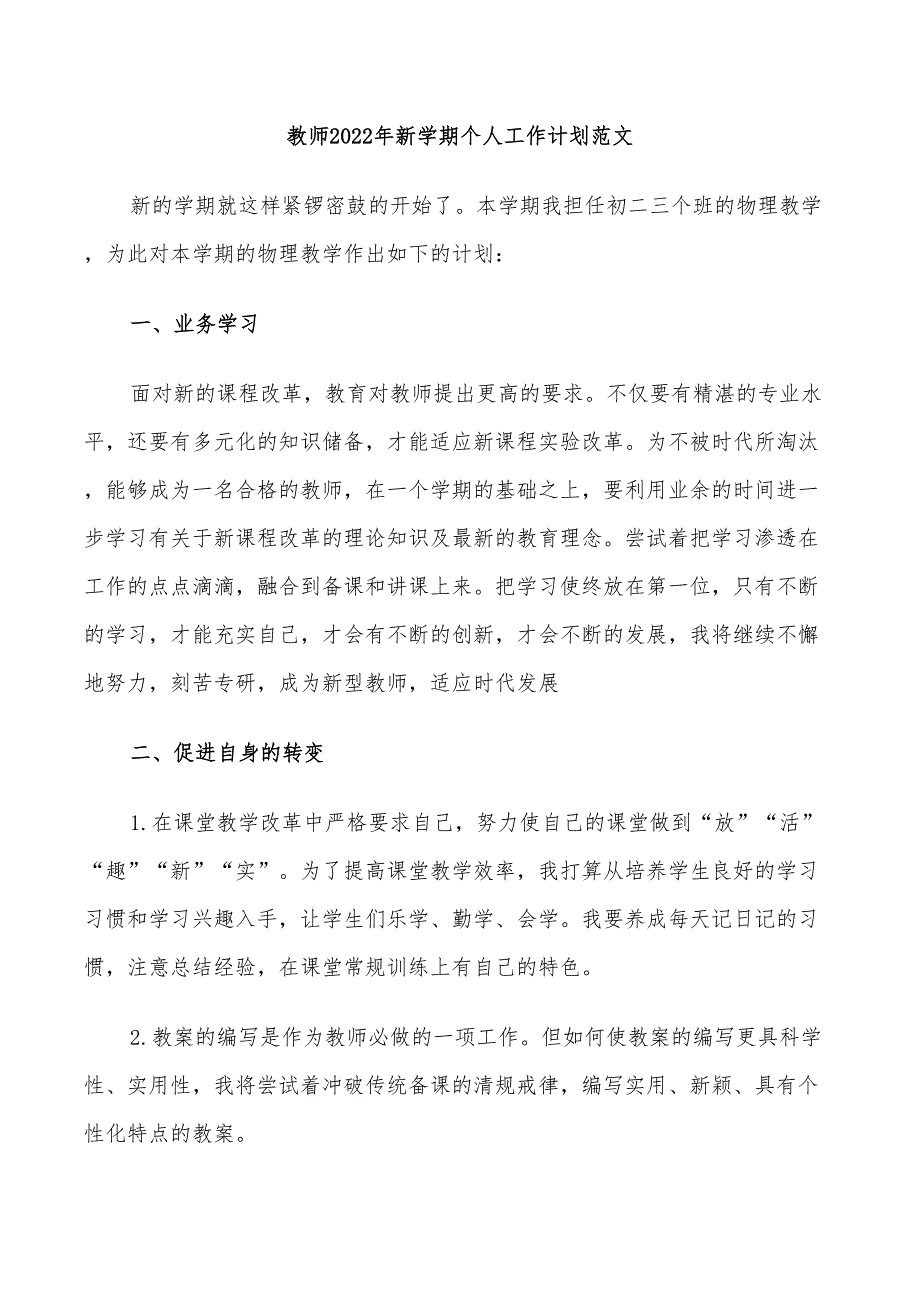 教师2022年新学期个人工作计划范文

新的学期就这样紧锣密鼓的开始了。本学期我担任初二三个班的物理教学，为此对本学期的物理教学作出如下的计划：

一、业务学习

面对新的课程改革，教育对教师提出更高的要求。不仅要有精湛的专业水平，还要有多元化的知识储备，才能适应新课程实验改革。为不被时代所淘汰，能够成为一名合格的教师，在一个学期的基础之上，要利用业余的时间进一步学习有关于新课程改革的理论知识及最新的教育理念。尝试着把学习渗透在工作的点点滴滴，融合到备课和讲课上来。把学习使终放在第一位，只有不断的学习，才能充实自己，才会有不断的创新，才会不断的发展，我将继续不懈地努力，刻苦专研，成为新型教师，适应时代发展

二、促进自身的转变

1.在课堂教学改革中严格要求自己，努力使自己的课堂做到“放”“活”“趣”“新”“实”。为了提高课堂教学效率，我打算从培养学生良好的学习习惯和学习兴趣入手，让学生们乐学、勤学、会学。我要养成每天记日记的习惯，注意总结经验，在课堂常规训练上有自己的特色。

2.教案的编写是作为教师必做的一项工作。但如何使教案的编写更具科学性、实用性，我将尝试着冲破传统备课的清规戒律，编写实用、新颖、具有个性化特点的教案。